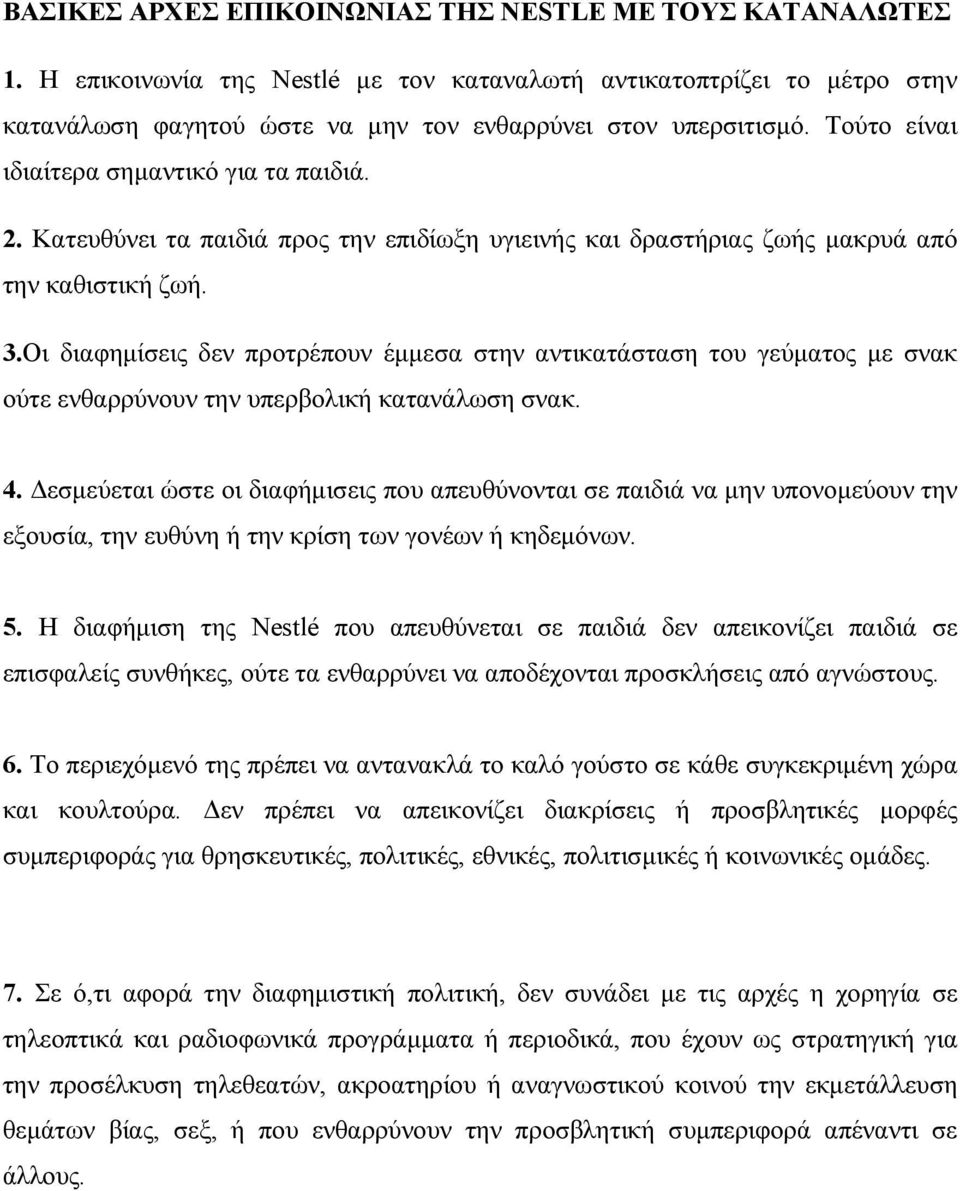 ΒΑΣΙΚΕΣ ΑΡΧΕΣ ΕΠΙΚΟΙΝΩΝΙΑΣ ΤΗΣ NESTLE ΜΕ ΤΟΥΣ ΚΑΤΑΝΑΛΩΤΕΣ

1. Η επικοινωνία της Nestlé με τον καταναλωτή αντικατοπτρίζει το μέτρο στην κατανάλωση φαγητού ώστε να μην τον ενθαρρύνει στον υπερσιτισμό. Τούτο είναι ιδιαίτερα σημαντικό για τα παιδιά.

2. Κατευθύνει τα παιδιά προς την επιδίωξη υγιεινής και δραστήριας ζωής μακρυά από την καθιστική ζωή.

3.Οι διαφημίσεις δεν προτρέπουν έμμεσα στην αντικατάσταση του γεύματος με σνακ ούτε ενθαρρύνουν την υπερβολική κατανάλωση σνακ.

4. Δεσμεύεται ώστε οι διαφήμισεις που απευθύνονται σε παιδιά να μην υπονομεύουν την εξουσία, την ευθύνη ή την κρίση των γονέων ή κηδεμόνων.

5. Η διαφήμιση της Nestlé που απευθύνεται σε παιδιά δεν απεικονίζει παιδιά σε επισφαλείς συνθήκες, ούτε τα ενθαρρύνει να αποδέχονται προσκλήσεις από αγνώστους.

6. Το περιεχόμενό της πρέπει να αντανακλά το καλό γούστο σε κάθε συγκεκριμένη χώρα και κουλτούρα. Δεν πρέπει να απεικονίζει διακρίσεις ή προσβλητικές μορφές συμπεριφοράς για θρησκευτικές, πολιτικές, εθνικές, πολιτισμικές ή κοινωνικές ομάδες.

7. Σε ό,τι αφορά την διαφημιστική πολιτική, δεν συνάδει με τις αρχές η χορηγία σε τηλεοπτικά και ραδιοφωνικά προγράμματα ή περιοδικά, που έχουν ως στρατηγική για την προσέλκυση τηλεθεατών, ακροατηρίου ή αναγνωστικού κοινού την εκμετάλλευση θεμάτων βίας, σεξ, ή που ενθαρρύνουν την προσβλητική συμπεριφορά απέναντι σε άλλους.